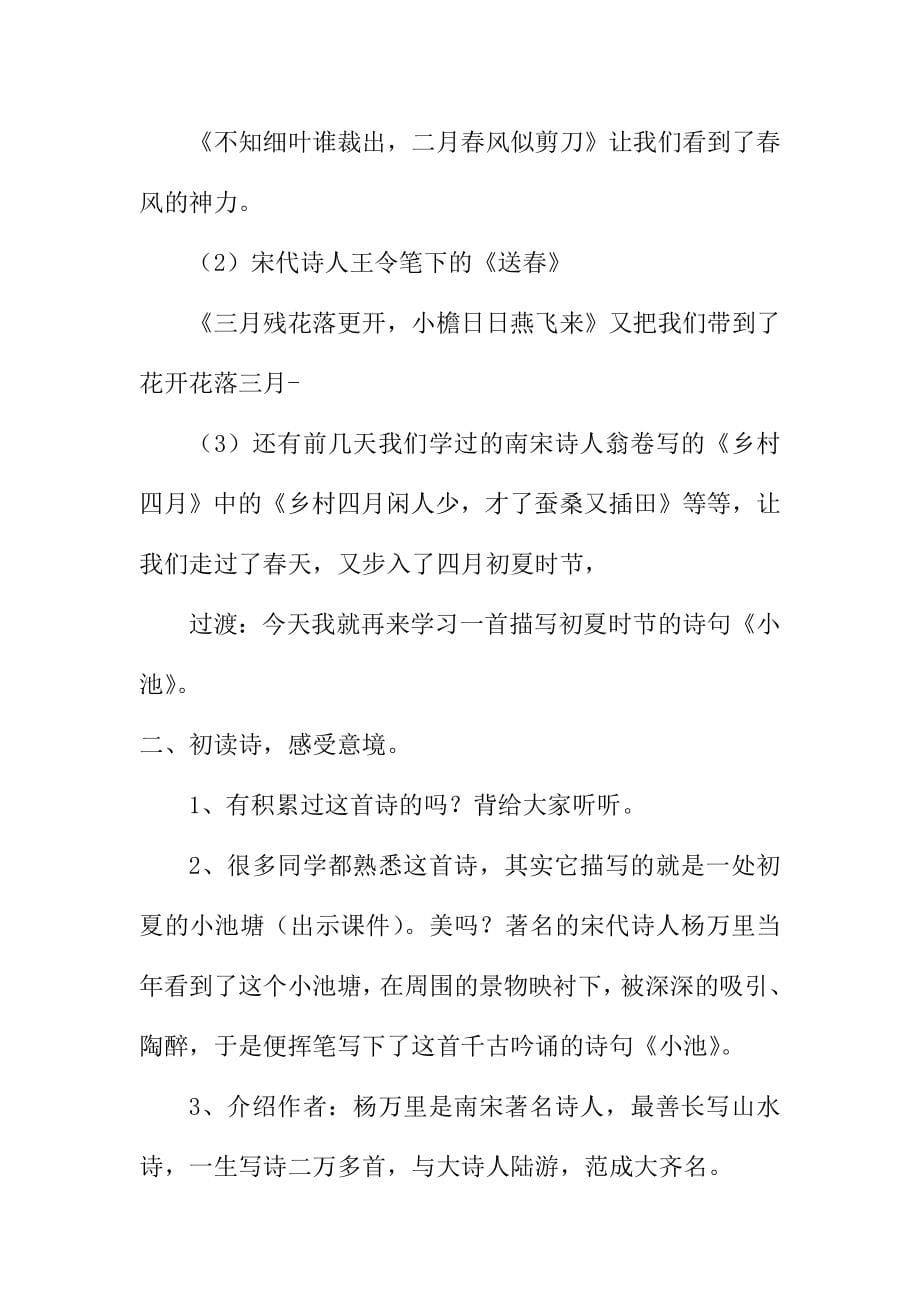 《不知细叶谁裁出，二月春风似剪刀》让我们看到了春风的神力。

（2）宋代诗人王令笔下的《送春》

《三月残花落更开，小檐日日燕飞来》又把我们带到了花开花落三月-

（3）还有前几天我们学过的南宋诗人翁卷写的《乡村四月》中的《乡村四月闲人少，才了蚕桑又插田》等等，让我们走过了春天，又步入了四月初夏时节，

过渡：今天我就再来学习一首描写初夏时节的诗句《小池》。

二、初读诗，感受意境。

1、有积累过这首诗的吗？背给大家听听。

2、很多同学都熟悉这首诗，其实它描写的就是一处初夏的小池塘（出示课件）。美吗？著名的宋代诗人杨万里当年看到了这个小池塘，在周围的景物映衬下，被深深的吸引、陶醉，于是便挥笔写下了这首千古吟诵的诗句《小池》。

3、介绍作者：杨万里是南宋著名诗人，最善长写山水诗，一生写诗二万多首，与大诗人陆游，范成大齐名。